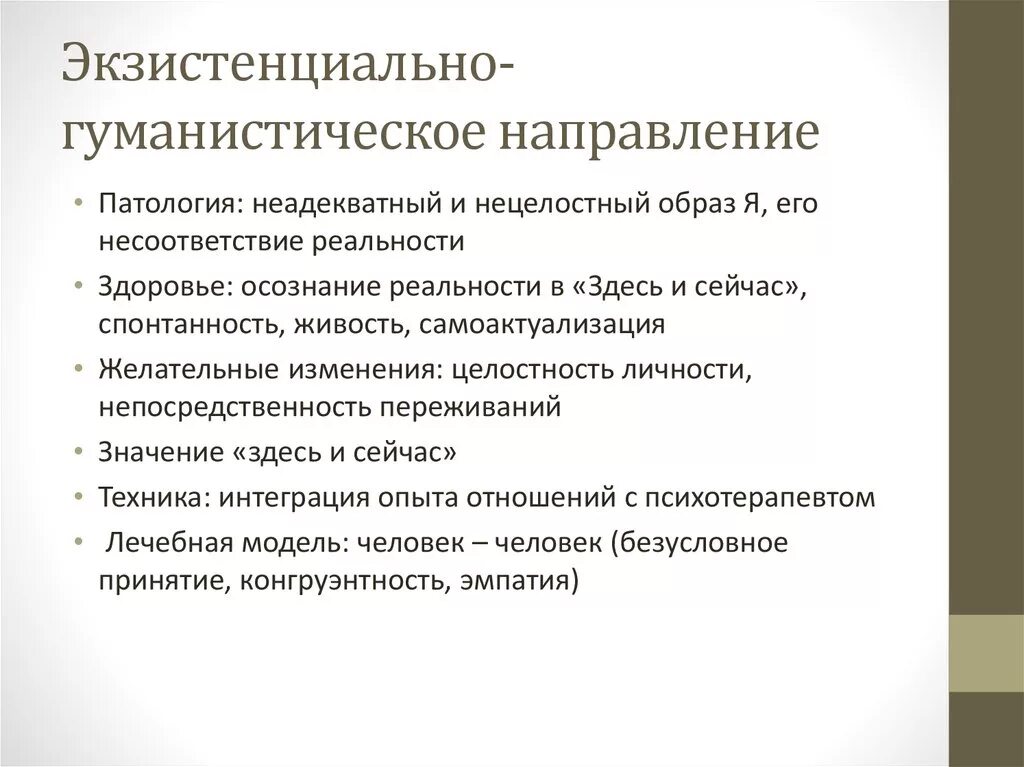 Экзистенциально-гуманистическое направление

• Патология: неадекватный и нецелостный образ Я, его несоответствие реальности
• Здоровье: осознание реальности в «Здесь и сейчас», спонтанность, живость, самоактуализация
• Желательные изменения: целостность личности, непосредственность переживаний
• Значение «здесь и сейчас»
• Техника: интеграция опыта отношений с психотерапевтом
• Лечебная модель: человек – человек (безусловное принятие, конгруэнтность, эмпатия)